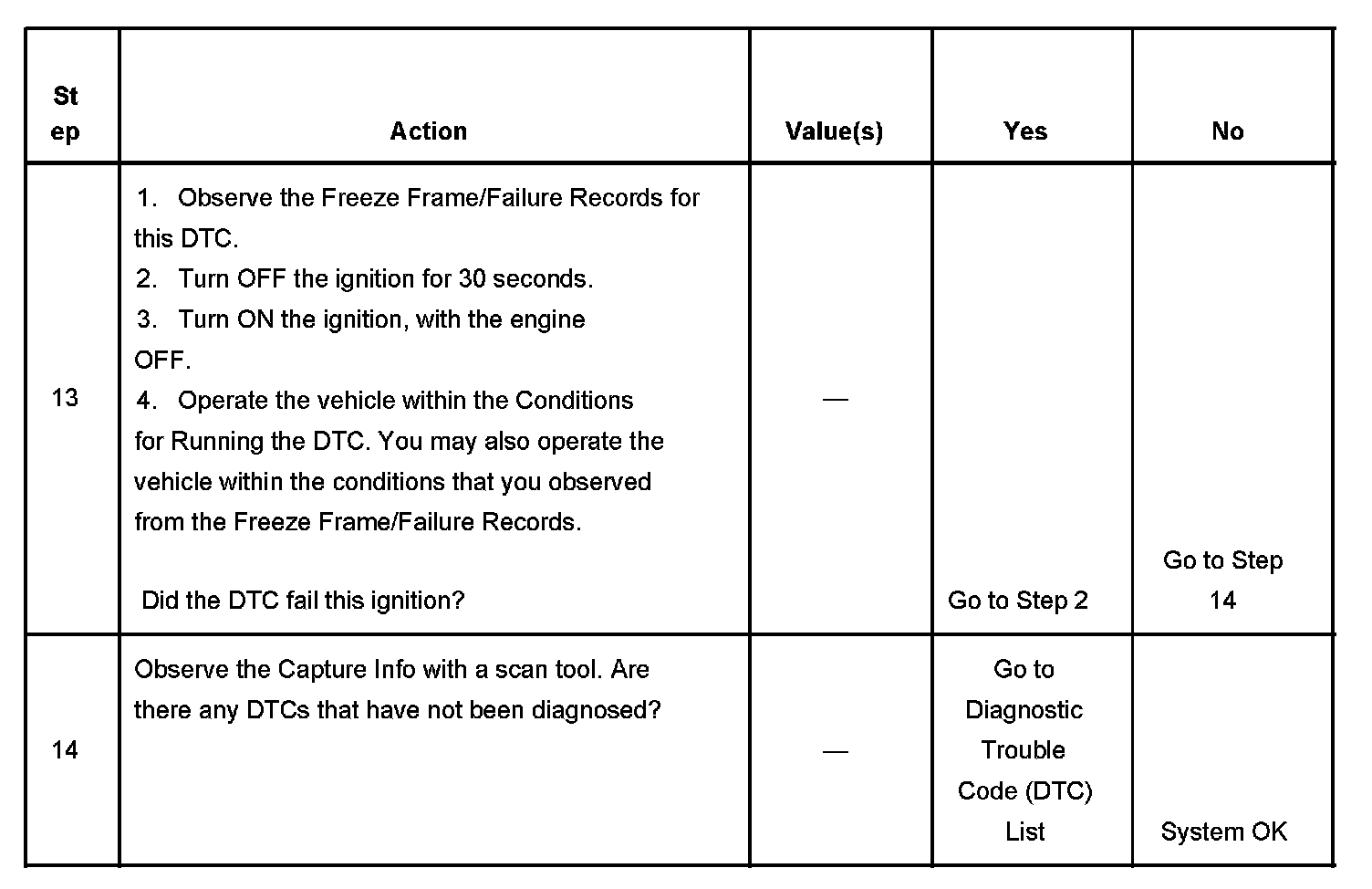 | Step | Action | Value(s) | Yes | No |
|---|---|---|---|---|
| 13 | 1. Observe the Freeze Frame/Failure Records for this DTC. 2. Turn OFF the ignition for 30 seconds. 3. Turn ON the ignition, with the engine OFF. 4. Operate the vehicle within the Conditions for Running the DTC. You may also operate the vehicle within the conditions that you observed from the Freeze Frame/Failure Records. Did the DTC fail this ignition? | — | Go to Step 2 | Go to Step 14 |
| 14 | Observe the Capture Info with a scan tool. Are there any DTCs that have not been diagnosed? | — | Go to Diagnostic Trouble Code (DTC) List | System OK |